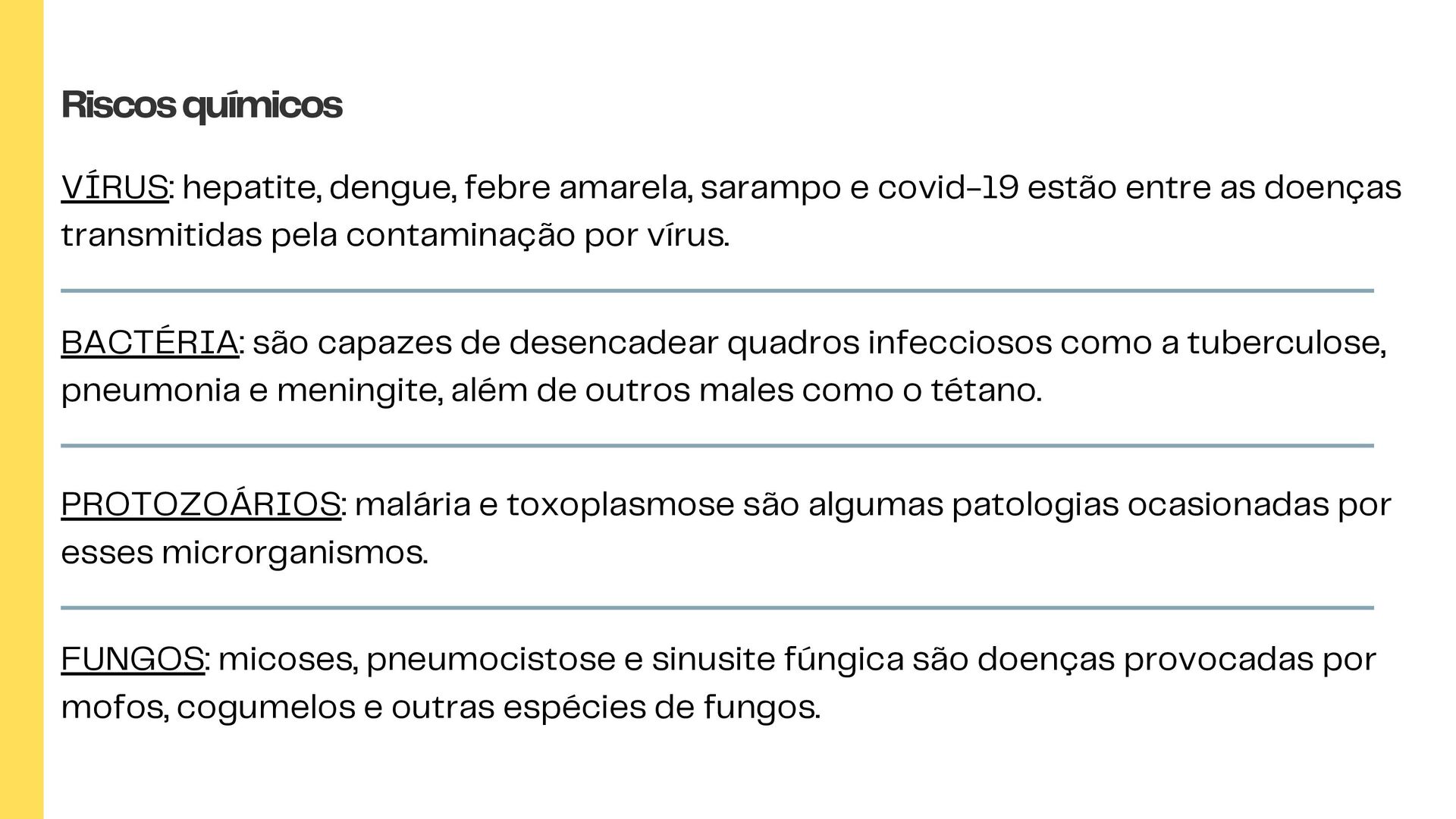 Riscos químicos

VÍRUS: hepatite, dengue, febre amarela, sarampo e covid-19 estão entre as doenças transmitidas pela contaminação por vírus.

BACTÉRIA: são capazes de desencadear quadros infecciosos como a tuberculose, pneumonia e meningite, além de outros males como o tétano.

PROTOZOÁRIOS: malária e toxoplasmose são algumas patologias ocasionadas por esses microrganismos.

FUNGOS: micoses, pneumocistose e sinusite fúngica são doenças provocadas por mofos, cogumelos e outras espécies de fungos.